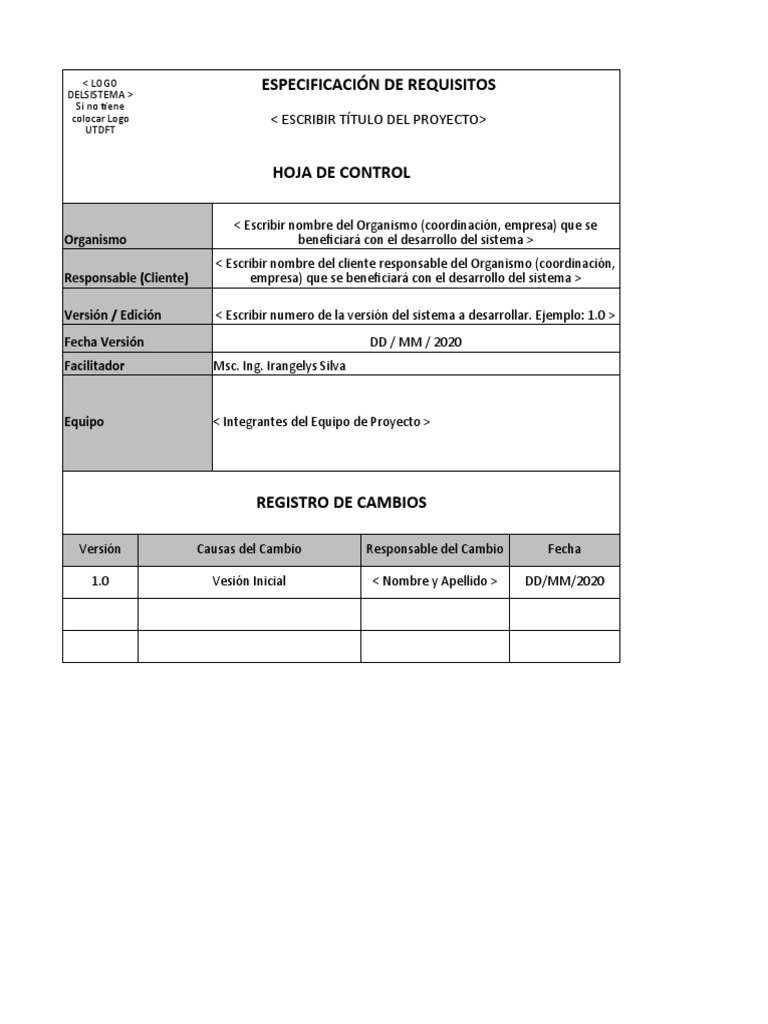 < LOGO DELSISTEMA > Si no tiene colocar Logo UTDFT

ESPECIFICACIÓN DE REQUISITOS

< ESCRIBIR TÍTULO DEL PROYECTO>

HOJA DE CONTROL

| | |
|---|---|
| Organismo | < Escribir nombre del Organismo (coordinación, empresa) que se beneficiará con el desarrollo del sistema > |
| Responsable (Cliente) | < Escribir nombre del cliente responsable del Organismo (coordinación, empresa) que se beneficiará con el desarrollo del sistema > |
| Versión / Edición | < Escribir numero de la versión del sistema a desarrollar. Ejemplo: 1.0 > |
| Fecha Versión | DD / MM / 2020 |
| Facilitador | Msc. Ing. Irangelys Silva |
| Equipo | < Integrantes del Equipo de Proyecto > |

REGISTRO DE CAMBIOS

| Versión | Causas del Cambio | Responsable del Cambio | Fecha |
|---|---|---|---|
| 1.0 | Vesión Inicial | < Nombre y Apellido > | DD/MM/2020 |
| | | | |
| | | | |